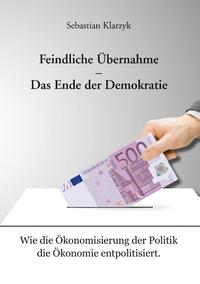 Sebastian Klarzyk

Feindliche Übernahme
–
Das Ende der Demokratie

500

Wie die Ökonomisierung der Politik die Ökonomie entpolitisiert.